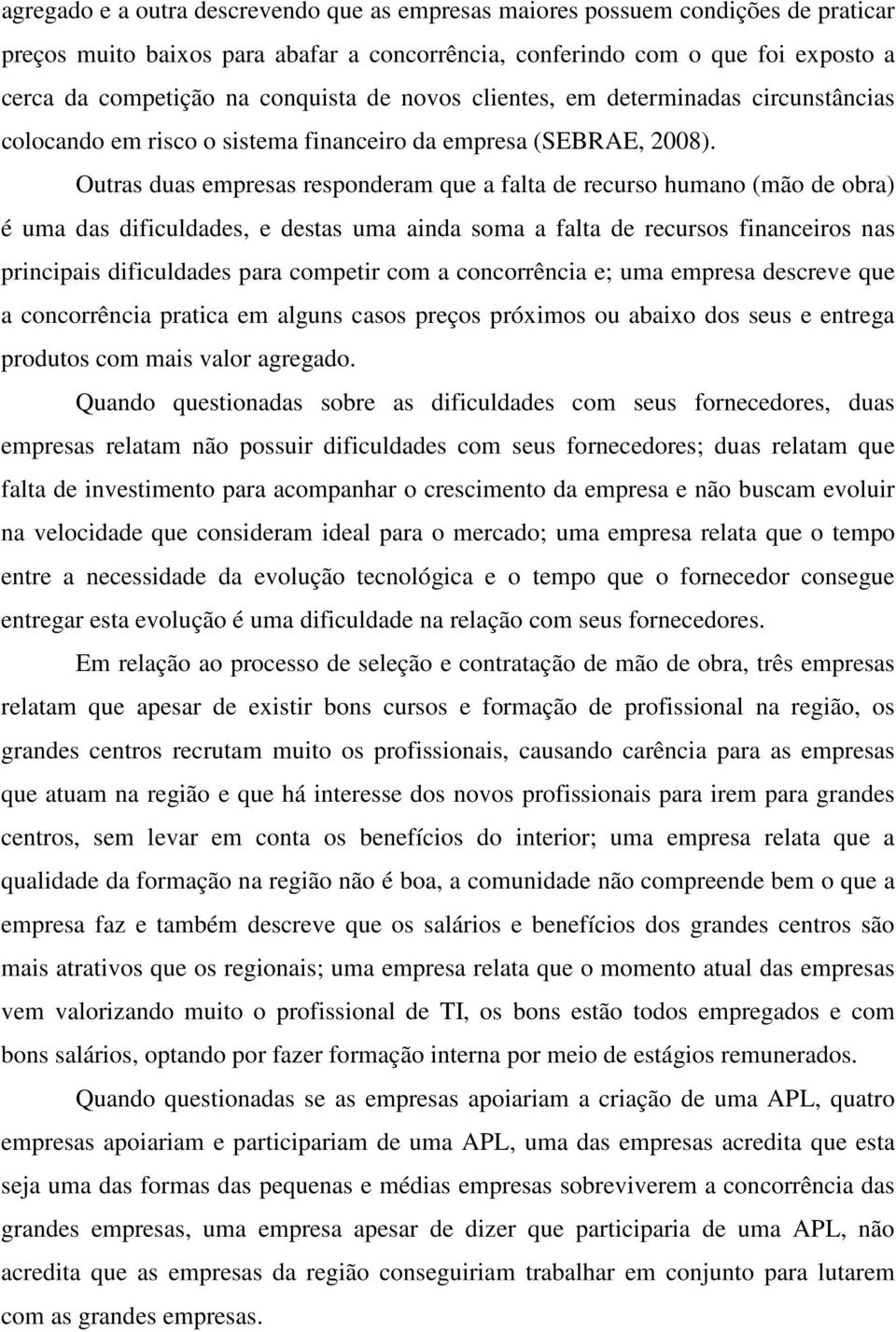 agregado e a outra descrevendo que as empresas maiores possuem condições de praticar preços muito baixos para abafar a concorrência, conferindo com o que foi exposto a cerca da competição na conquista de novos clientes, em determinadas circunstâncias colocando em risco o sistema financeiro da empresa (SEBRAE, 2008).

Outras duas empresas responderam que a falta de recurso humano (mão de obra) é uma das dificuldades, e destas uma ainda soma a falta de recursos financeiros nas principais dificuldades para competir com a concorrência e; uma empresa descreve que a concorrência pratica em alguns casos preços próximos ou abaixo dos seus e entrega produtos com mais valor agregado.

Quando questionadas sobre as dificuldades com seus fornecedores, duas empresas relatam não possuir dificuldades com seus fornecedores; duas relatam que falta de investimento para acompanhar o crescimento da empresa e não buscam evoluir na velocidade que consideram ideal para o mercado; uma empresa relata que o tempo entre a necessidade da evolução tecnológica e o tempo que o fornecedor consegue entregar esta evolução é uma dificuldade na relação com seus fornecedores.

Em relação ao processo de seleção e contratação de mão de obra, três empresas relatam que apesar de existir bons cursos e formação de profissional na região, os grandes centros recrutam muito os profissionais, causando carência para as empresas que atuam na região e que há interesse dos novos profissionais para irem para grandes centros, sem levar em conta os benefícios do interior; uma empresa relata que a qualidade da formação na região não é boa, a comunidade não compreende bem o que a empresa faz e também descreve que os salários e benefícios dos grandes centros são mais atrativos que os regionais; uma empresa relata que o momento atual das empresas vem valorizando muito o profissional de TI, os bons estão todos empregados e com bons salários, optando por fazer formação interna por meio de estágios remunerados.

Quando questionadas se as empresas apoiariam a criação de uma APL, quatro empresas apoiariam e participariam de uma APL, uma das empresas acredita que esta seja uma das formas das pequenas e médias empresas sobreviverem a concorrência das grandes empresas, uma empresa apesar de dizer que participaria de uma APL, não acredita que as empresas da região conseguiriam trabalhar em conjunto para lutarem com as grandes empresas.